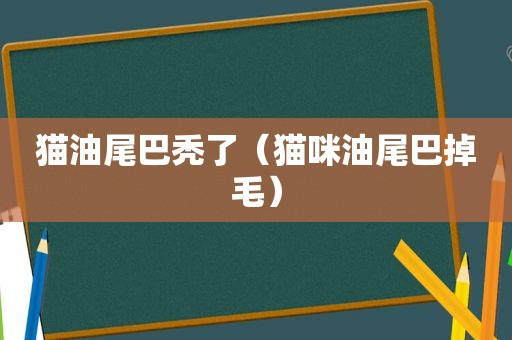 猫油尾巴秃了（猫咪油尾巴掉毛）